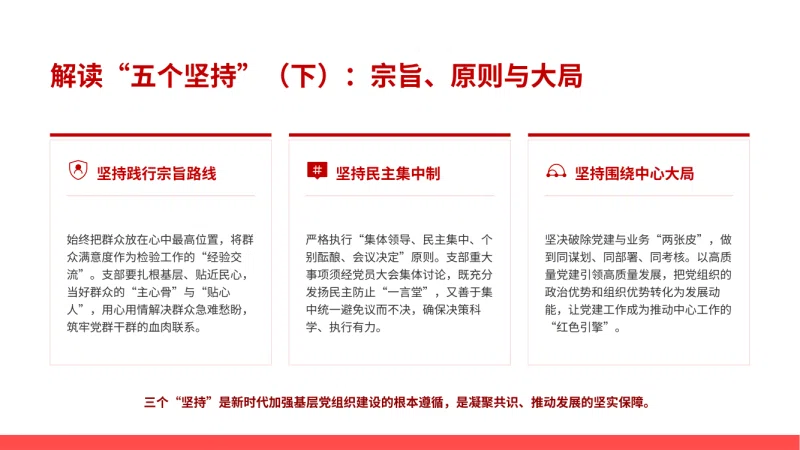 解读“五个坚持”（下）：宗旨、原则与大局

坚持践行宗旨路线

始终把群众放在心中最高位置，将群众满意度作为检验工作的“经验交流”。支部要扎根基层、贴近民心，当好群众的“主心骨”与“贴心人”，用心用情解决群众急难愁盼，筑牢党群干群的血肉联系。

坚持民主集中制

严格执行“集体领导、民主集中、个别酝酿、会议决定”原则。支部重大事项须经党员大会集体讨论，既充分发扬民主防止“一言堂”，又善于集中统一避免议而不决，确保决策科学、执行有力。

坚持围绕中心大局

坚决破除党建与业务“两张皮”，做到同谋划、同部署、同考核。以高质量党建引领高质量发展，把党组织的政治优势和组织优势转化为发展动能，让党建工作成为推动中心工作的“红色引擎”。

三个“坚持”是新时代加强基层党组织建设的根本遵循，是凝聚共识、推动发展的坚实保障。